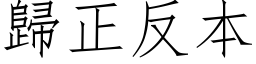 歸正反本